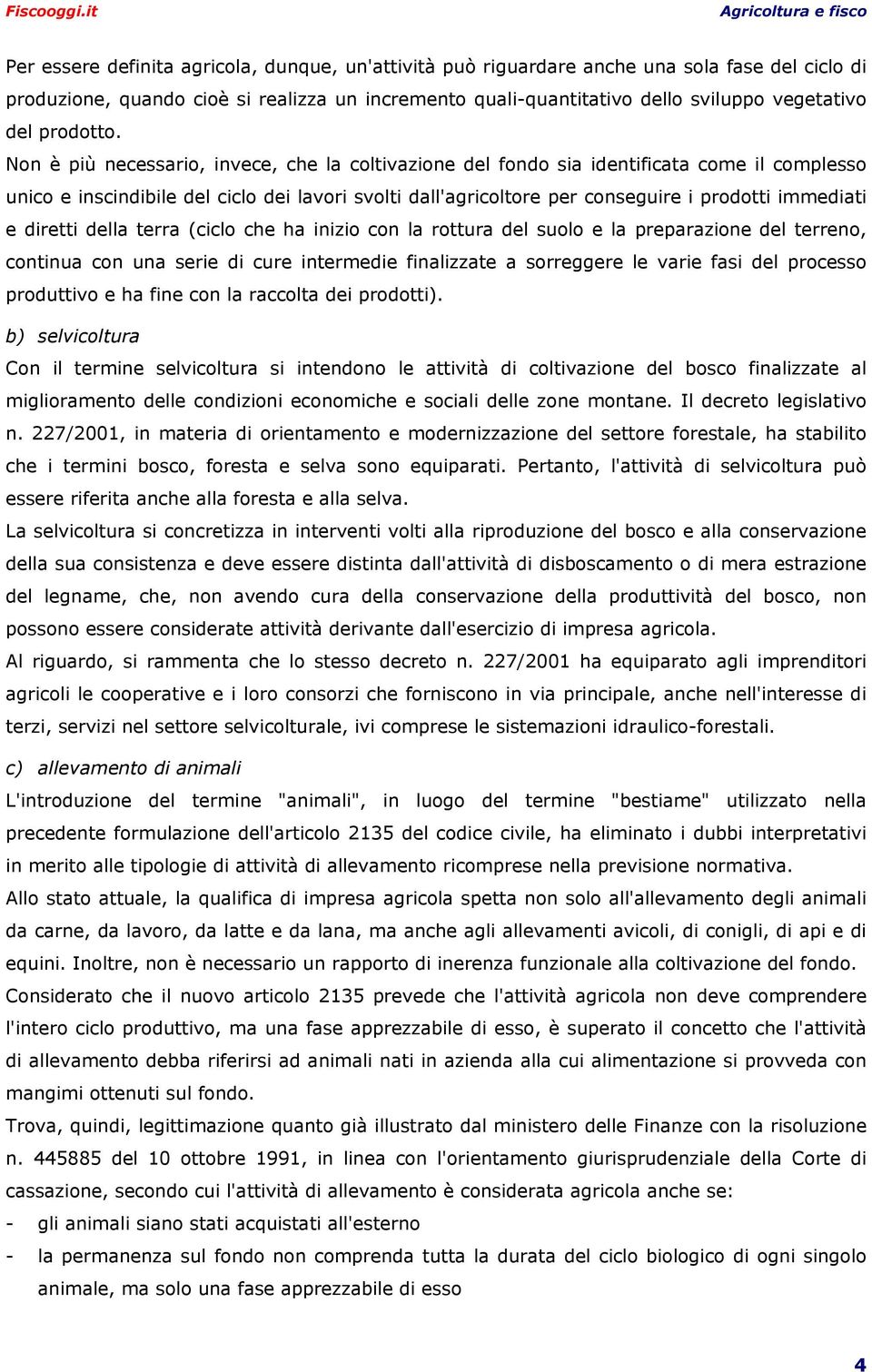 Fiscooggi.it Agricoltura e fisco

Per essere definita agricola, dunque, un'attività può riguardare anche una sola fase del ciclo di produzione, quando cioè si realizza un incremento quali-quantitativo dello sviluppo vegetativo del prodotto.
Non è più necessario, invece, che la coltivazione del fondo sia identificata come il complesso unico e inscindibile del ciclo dei lavori svolti dall'agricoltore per conseguire i prodotti immediati e diretti della terra (ciclo che ha inizio con la rottura del suolo e la preparazione del terreno, continua con una serie di cure intermedie finalizzate a sorreggere le varie fasi del processo produttivo e ha fine con la raccolta dei prodotti).

b) selvicoltura
Con il termine selvicoltura si intendono le attività di coltivazione del bosco finalizzate al miglioramento delle condizioni economiche e sociali delle zone montane. Il decreto legislativo n. 227/2001, in materia di orientamento e modernizzazione del settore forestale, ha stabilito che i termini bosco, foresta e selva sono equiparati. Pertanto, l'attività di selvicoltura può essere riferita anche alla foresta e alla selva.
La selvicoltura si concretizza in interventi volti alla riproduzione del bosco e alla conservazione della sua consistenza e deve essere distinta dall'attività di disboscamento o di mera estrazione del legname, che, non avendo cura della conservazione della produttività del bosco, non possono essere considerate attività derivante dall'esercizio di impresa agricola.
Al riguardo, si rammenta che lo stesso decreto n. 227/2001 ha equiparato agli imprenditori agricoli le cooperative e i loro consorzi che forniscono in via principale, anche nell'interesse di terzi, servizi nel settore selvicolturale, ivi comprese le sistemazioni idraulico-forestali.

c) allevamento di animali
L'introduzione del termine "animali", in luogo del termine "bestiame" utilizzato nella precedente formulazione dell'articolo 2135 del codice civile, ha eliminato i dubbi interpretativi in merito alle tipologie di attività di allevamento ricomprese nella previsione normativa.
Allo stato attuale, la qualifica di impresa agricola spetta non solo all'allevamento degli animali da carne, da lavoro, da latte e da lana, ma anche agli allevamenti avicoli, di conigli, di api e di equini. Inoltre, non è necessario un rapporto di inerenza funzionale alla coltivazione del fondo.
Considerato che il nuovo articolo 2135 prevede che l'attività agricola non deve comprendere l'intero ciclo produttivo, ma una fase apprezzabile di esso, è superato il concetto che l'attività di allevamento debba riferirsi ad animali nati in azienda alla cui alimentazione si provveda con mangimi ottenuti sul fondo.
Trova, quindi, legittimazione quanto già illustrato dal ministero delle Finanze con la risoluzione n. 445885 del 10 ottobre 1991, in linea con l'orientamento giurisprudenziale della Corte di cassazione, secondo cui l'attività di allevamento è considerata agricola anche se:
- gli animali siano stati acquistati all'esterno
- la permanenza sul fondo non comprenda tutta la durata del ciclo biologico di ogni singolo animale, ma solo una fase apprezzabile di esso

4